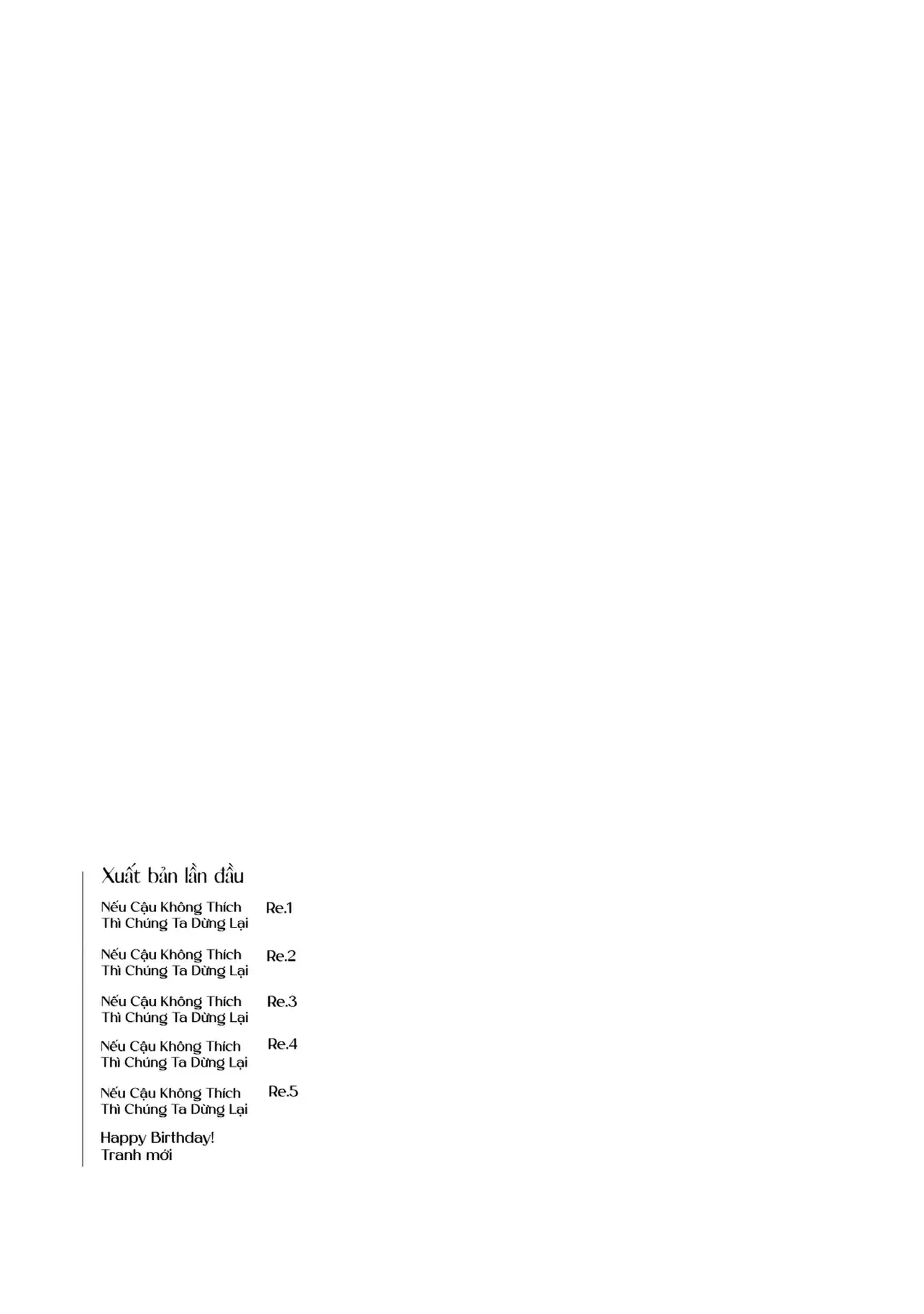 Xuất bản lần đầu

Nếu Cậu Không Thích Thì Chúng Ta Dừng Lại Re.1

Nếu Cậu Không Thích Thì Chúng Ta Dừng Lại Re.2

Nếu Cậu Không Thích Thì Chúng Ta Dừng Lại Re.3

Nếu Cậu Không Thích Thì Chúng Ta Dừng Lại Re.4

Nếu Cậu Không Thích Thì Chúng Ta Dừng Lại Re.5

Happy Birthday!
Tranh mới